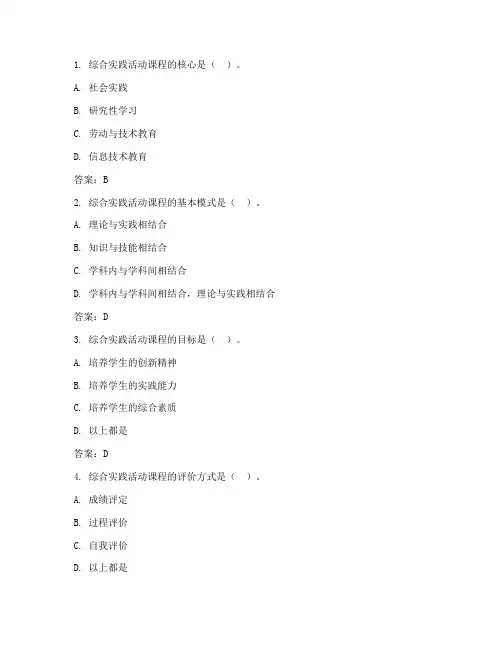 1. 综合实践活动课程的核心是（ ）。

A. 社会实践

B. 研究性学习

C. 劳动与技术教育

D. 信息技术教育

答案：B

2. 综合实践活动课程的基本模式是（ ）。

A. 理论与实践相结合

B. 知识与技能相结合

C. 学科内与学科间相结合

D. 学科内与学科间相结合，理论与实践相结合

答案：D

3. 综合实践活动课程的目标是（ ）。

A. 培养学生的创新精神

B. 培养学生的实践能力

C. 培养学生的综合素质

D. 以上都是

答案：D

4. 综合实践活动课程的评价方式是（ ）。

A. 成绩评定

B. 过程评价

C. 自我评价

D. 以上都是